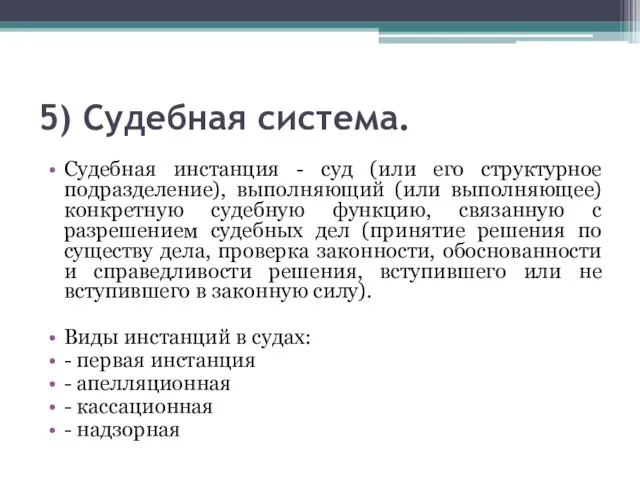 5) Судебная система.

• Судебная инстанция - суд (или его структурное подразделение), выполняющий (или выполняющее) конкретную судебную функцию, связанную с разрешением судебных дел (принятие решения по существу дела, проверка законности, обоснованности и справедливости решения, вступившего или не вступившего в законную силу).

• Виды инстанций в судах:
• - первая инстанция
• - апелляционная
• - кассационная
• - надзорная